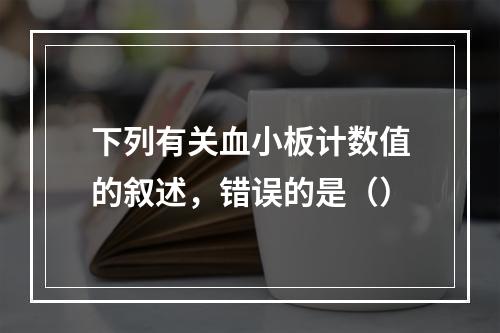 下列有关血小板计数值的叙述，错误的是（）